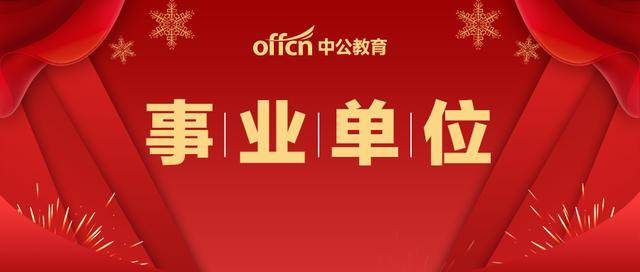 offcn 中公教育

事业单位